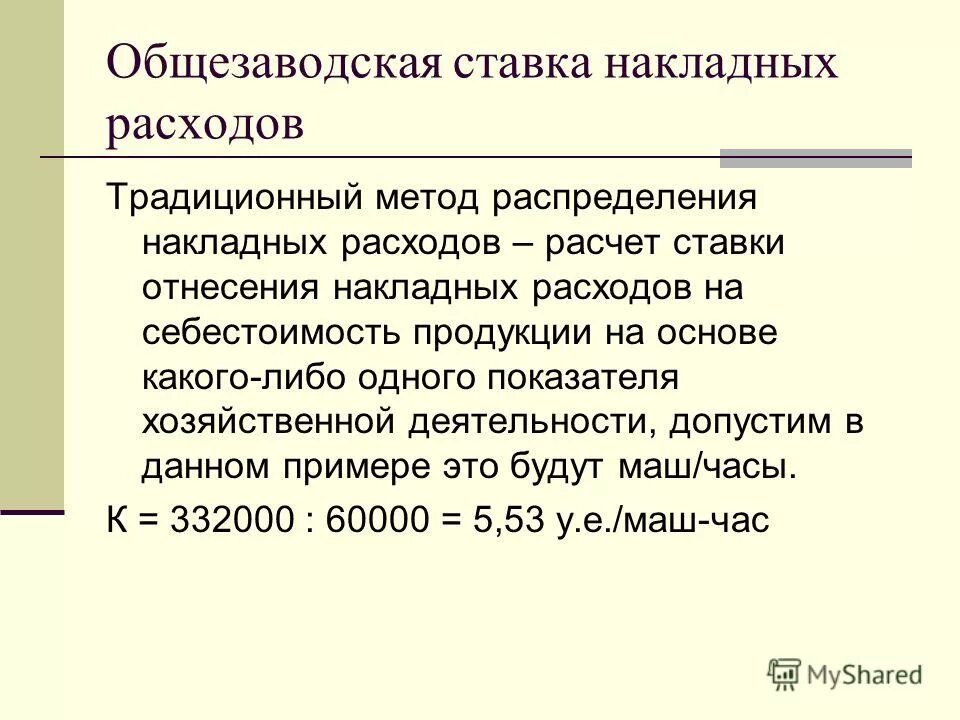 Общезаводская ставка накладных расходов

Традиционный метод распределения накладных расходов – расчет ставки отнесения накладных расходов на себестоимость продукции на основе какого-либо одного показателя хозяйственной деятельности, допустим в данном примере это будут маш/часы.

К = 332000 : 60000 = 5,53 у.е./маш-час

MyShared